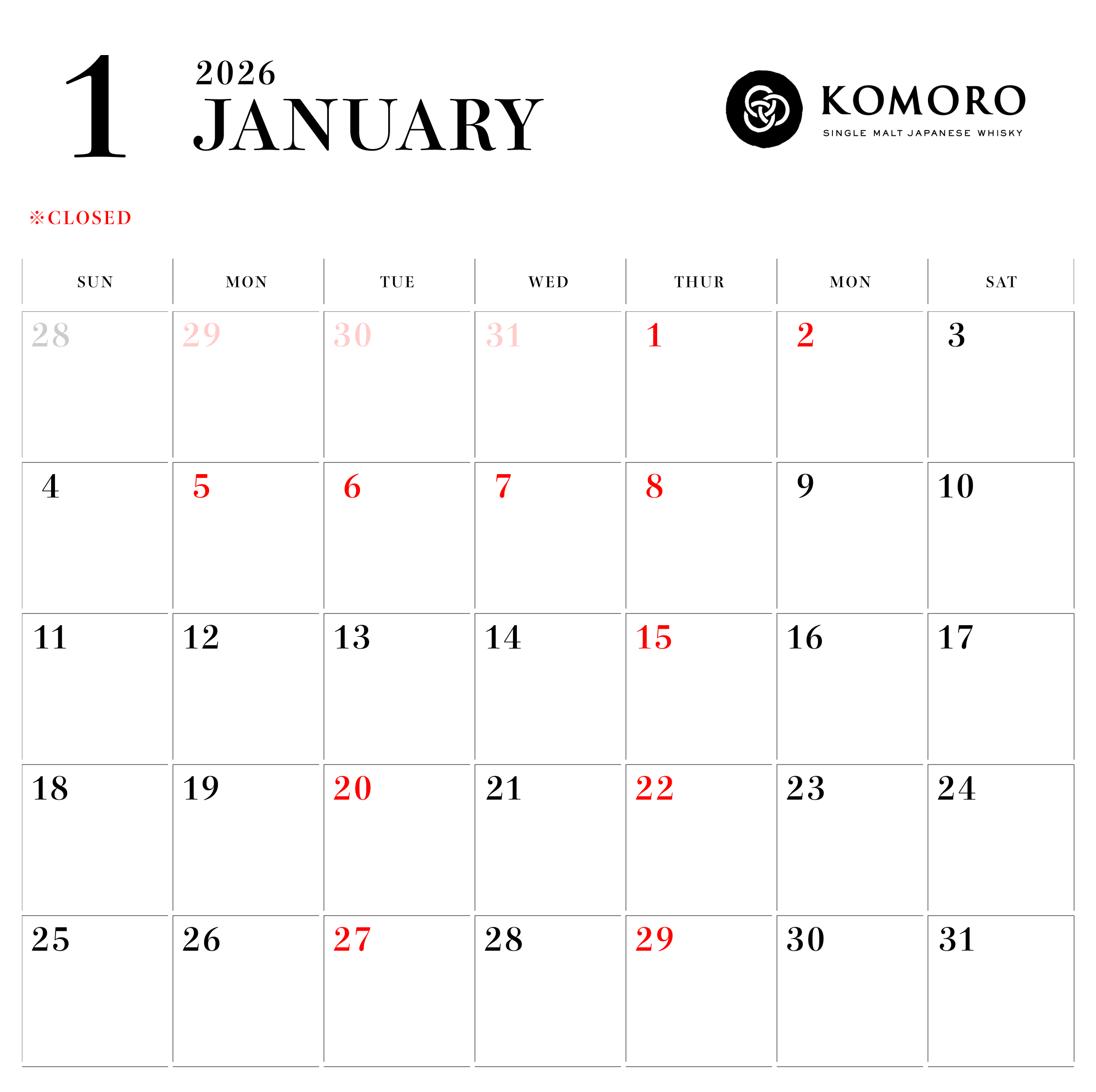 1 2026 JANUARY

KOMORO
SINGLE MALT JAPANESE WHISKY

※CLOSED

| SUN | MON | TUE | WED | THUR | MON | SAT |
|---|---|---|---|---|---|---|
| 28 | 29 | 30 | 31 | 1 | 2 | 3 |
| 4 | 5 | 6 | 7 | 8 | 9 | 10 |
| 11 | 12 | 13 | 14 | 15 | 16 | 17 |
| 18 | 19 | 20 | 21 | 22 | 23 | 24 |
| 25 | 26 | 27 | 28 | 29 | 30 | 31 |